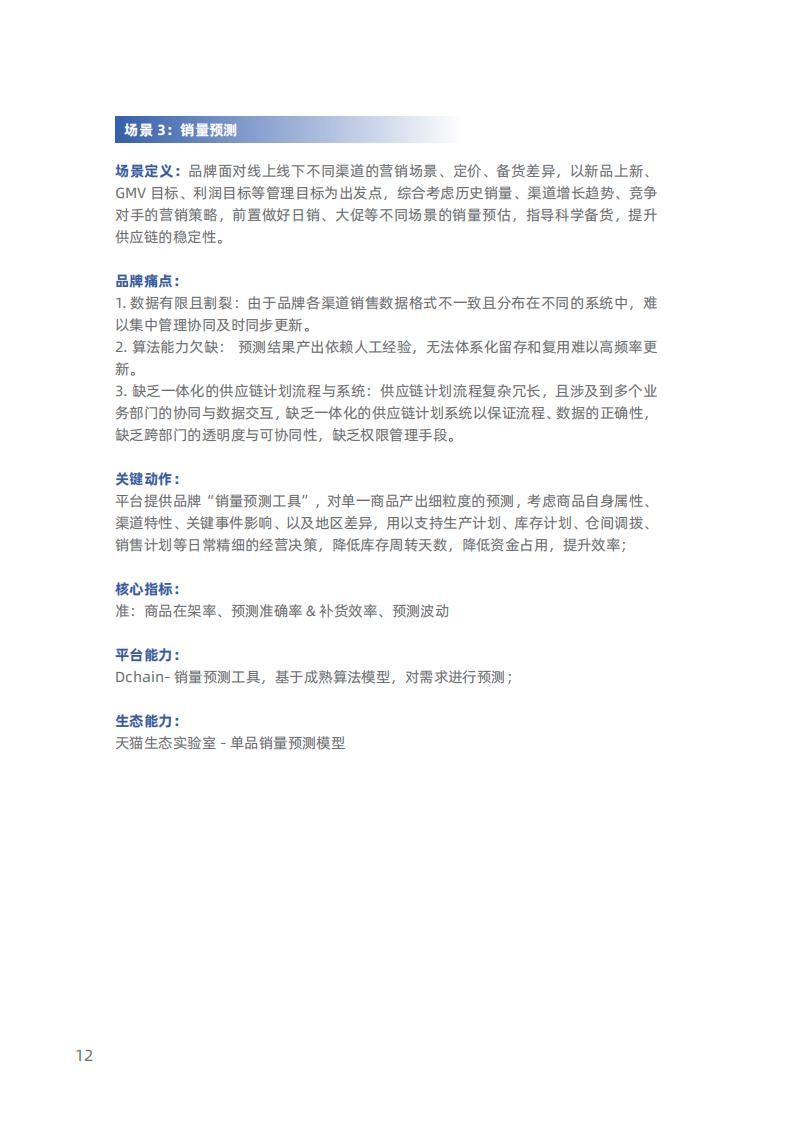 场景 3：销量预测

场景定义：品牌面对线上线下不同渠道的营销场景、定价、备货差异，以新品上新、GMV 目标、利润目标等管理目标为出发点，综合考虑历史销量、渠道增长趋势、竞争对手的营销策略，前置做好日销、大促等不同场景的销量预估，指导科学备货，提升供应链的稳定性。

品牌痛点：
1. 数据有限且割裂：由于品牌各渠道销售数据格式不一致且分布在不同的系统中，难以集中管理协同及时同步更新。
2. 算法能力欠缺： 预测结果产出依赖人工经验，无法体系化留存和复用难以高频率更新。
3. 缺乏一体化的供应链计划流程与系统：供应链计划流程复杂冗长，且涉及到多个业务部门的协同与数据交互，缺乏一体化的供应链计划系统以保证流程、数据的正确性，缺乏跨部门的透明度与可协同性，缺乏权限管理手段。

关键动作：
平台提供品牌“销量预测工具”，对单一商品产出细粒度的预测，考虑商品自身属性、渠道特性、关键事件影响、以及地区差异，用以支持生产计划、库存计划、仓间调拨、销售计划等日常精细的经营决策，降低库存周转天数，降低资金占用，提升效率；

核心指标：
准：商品在架率、预测准确率 & 补货效率、预测波动

平台能力：
Dchain- 销量预测工具，基于成熟算法模型，对需求进行预测；

生态能力：
天猫生态实验室 - 单品销量预测模型

12